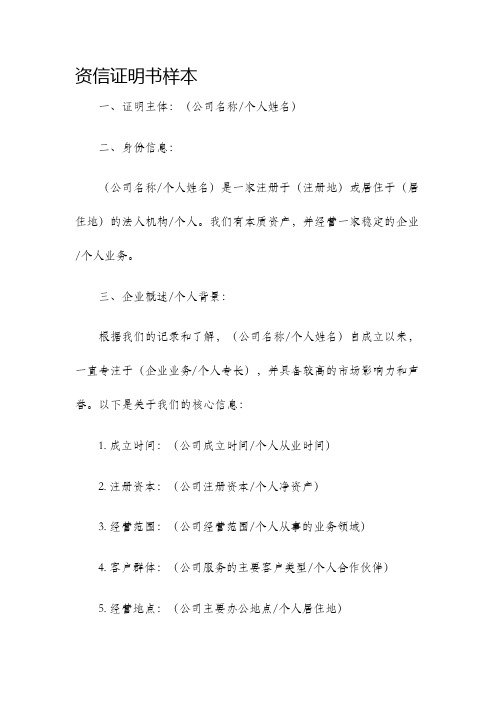 资信证明书样本

一、证明主体：（公司名称/个人姓名）

二、身份信息：

（公司名称/个人姓名）是一家注册于（注册地）或居住于（居住地）的法人机构/个人。我们有本质资产，并经营一家稳定的企业/个人业务。

三、企业概述/个人背景：

根据我们的记录和了解，（公司名称/个人姓名）自成立以来，一直专注于（企业业务/个人专长），并具备较高的市场影响力和声誉。以下是关于我们的核心信息：

1. 成立时间：（公司成立时间/个人从业时间）

2. 注册资本：（公司注册资本/个人净资产）

3. 经营范围：（公司经营范围/个人从事的业务领域）

4. 客户群体：（公司服务的主要客户类型/个人合作伙伴）

5. 经营地点：（公司主要办公地点/个人居住地）